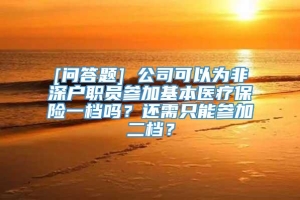 [问答题] 公司可以为非深户职员参加基本医疗保险一档吗？还需只能参加二档？